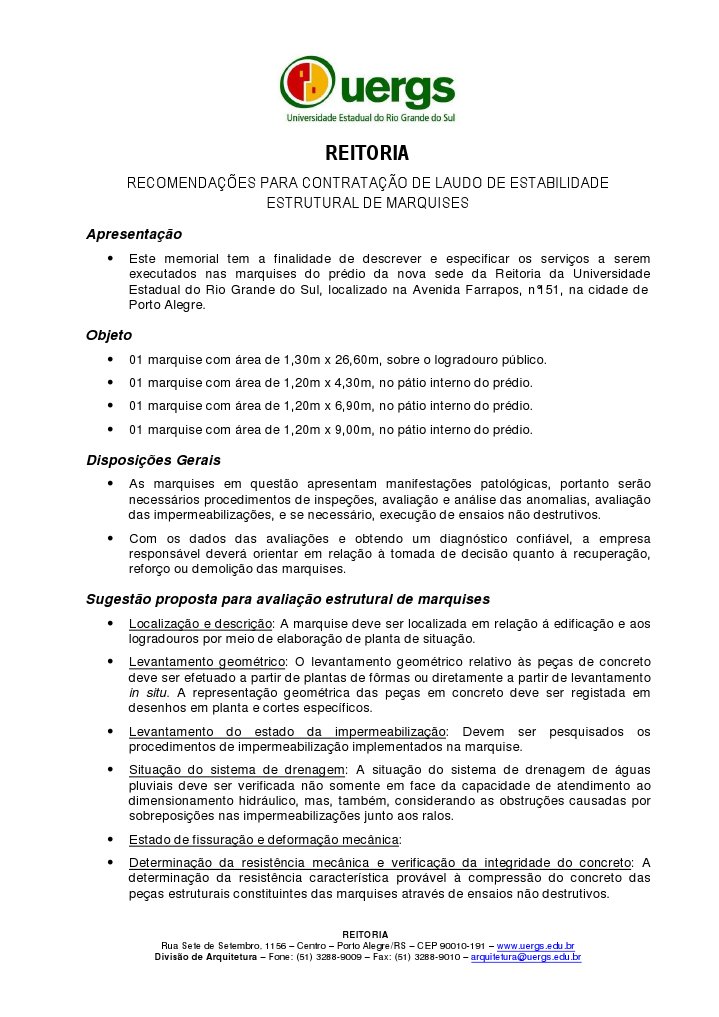 uergs
Universidade Estadual do Rio Grande do Sul

REITORIA

RECOMENDAÇÕES PARA CONTRATAÇÃO DE LAUDO DE ESTABILIDADE ESTRUTURAL DE MARQUISES

Apresentação

• Este memorial tem a finalidade de descrever e especificar os serviços a serem executados nas marquises do prédio da nova sede da Reitoria da Universidade Estadual do Rio Grande do Sul, localizado na Avenida Farrapos, nº151, na cidade de Porto Alegre.

Objeto

• 01 marquise com área de 1,30m x 26,60m, sobre o logradouro público.
• 01 marquise com área de 1,20m x 4,30m, no pátio interno do prédio.
• 01 marquise com área de 1,20m x 6,90m, no pátio interno do prédio.
• 01 marquise com área de 1,20m x 9,00m, no pátio interno do prédio.

Disposições Gerais

• As marquises em questão apresentam manifestações patológicas, portanto serão necessários procedimentos de inspeções, avaliação e análise das anomalias, avaliação das impermeabilizações, e se necessário, execução de ensaios não destrutivos.
• Com os dados das avaliações e obtendo um diagnóstico confiável, a empresa responsável deverá orientar em relação à tomada de decisão quanto à recuperação, reforço ou demolição das marquises.

Sugestão proposta para avaliação estrutural de marquises

• Localização e descrição: A marquise deve ser localizada em relação á edificação e aos logradouros por meio de elaboração de planta de situação.
• Levantamento geométrico: O levantamento geométrico relativo às peças de concreto deve ser efetuado a partir de plantas de fôrmas ou diretamente a partir de levantamento in situ. A representação geométrica das peças em concreto deve ser registada em desenhos em planta e cortes específicos.
• Levantamento do estado da impermeabilização: Devem ser pesquisados os procedimentos de impermeabilização implementados na marquise.
• Situação do sistema de drenagem: A situação do sistema de drenagem de águas pluviais deve ser verificada não somente em face da capacidade de atendimento ao dimensionamento hidráulico, mas, também, considerando as obstruções causadas por sobreposições nas impermeabilizações junto aos ralos.
• Estado de fissuração e deformação mecânica:
• Determinação da resistência mecânica e verificação da integridade do concreto: A determinação da resistência característica provável à compressão do concreto das peças estruturais constituintes das marquises através de ensaios não destrutivos.

REITORIA
Rua Sete de Setembro, 1156 – Centro – Porto Alegre/RS – CEP 90010-191 – www.uergs.edu.br
Divisão de Arquitetura – Fone: (51) 3288-9009 – Fax: (51) 3288-9010 – arquitetura@uergs.edu.br